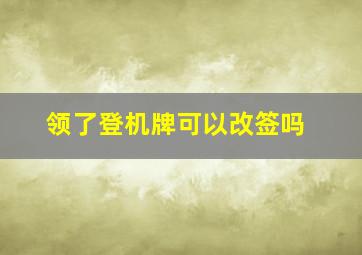 领了登机牌可以改签吗